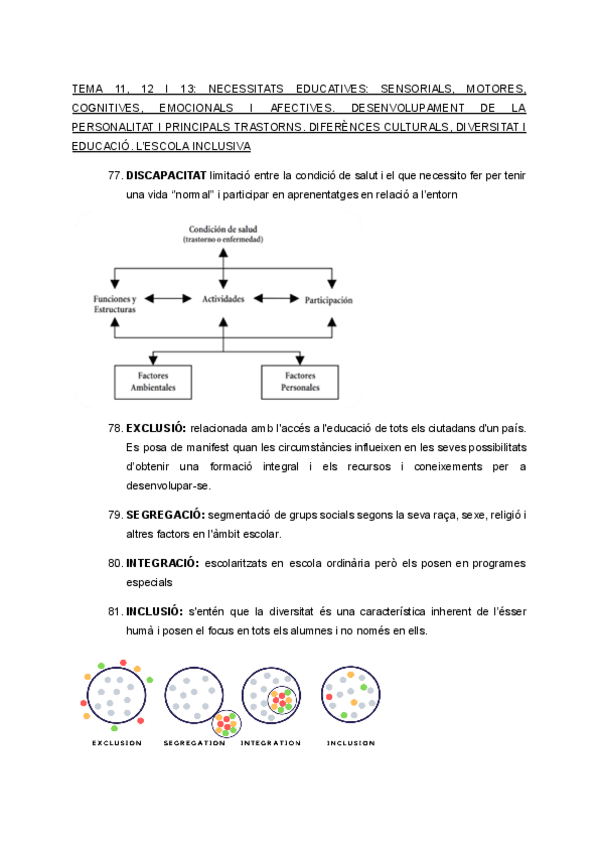 TEMA 11, 12 I 13: NECESSITATS EDUCATIVES: SENSORIALS, MOTORES, COGNITIVES, EMOCIONALS I AFECTIVES. DESENVOLUPAMENT DE LA PERSONALITAT I PRINCIPALS TRASTORNS. DIFERÈNCES CULTURALS, DIVERSITAT I EDUCACIÓ. L'ESCOLA INCLUSIVA

77. DISCAPACITAT limitació entre la condició de salut i el que necessito fer per tenir una vida "normal" i participar en aprenentatges en relació a l'entorn

Condición de salud
(trastorno o enfermedad)

Funciones y Estructuras

Actividades

Participación

Factores Ambientales

Factores Personales

78. EXCLUSIÓ: relacionada amb l'accés a l'educació de tots els ciutadans d'un país. Es posa de manifest quan les circumstàncies influeixen en les seves possibilitats d'obtenir una formació integral i els recursos i coneixements per a desenvolupar-se.

79. SEGREGACIÓ: segmentació de grups socials segons la seva raça, sexe, religió i altres factors en l'àmbit escolar.

80. INTEGRACIÓ: escolaritzats en escola ordinària però els posen en programes especials

81. INCLUSIÓ: s'entén que la diversitat és una característica inherent de l'ésser humà i posen el focus en tots els alumnes i no només en ells.

EXCLUSION

SEGREGATION

INTEGRATION

INCLUSION